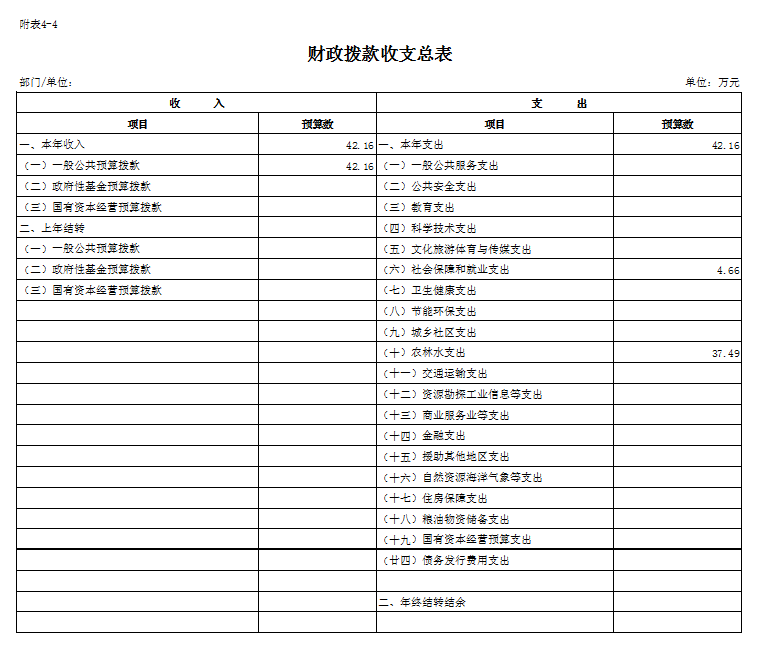 附表4-4

财政拨款收支总表

部门/单位：

单位：万元

| 收　　入 | | 支　　出 | |
|---|---|---|---|
| 项目 | 预算数 | 项目 | 预算数 |
| 一、本年收入 | 42.16 | 一、本年支出 | 42.16 |
| （一）一般公共预算拨款 | 42.16 | （一）一般公共服务支出 | |
| （二）政府性基金预算拨款 | | （二）公共安全支出 | |
| （三）国有资本经营预算拨款 | | （三）教育支出 | |
| 二、上年结转 | | （四）科学技术支出 | |
| （一）一般公共预算拨款 | | （五）文化旅游体育与传媒支出 | |
| （二）政府性基金预算拨款 | | （六）社会保障和就业支出 | 4.66 |
| （三）国有资本经营预算拨款 | | （七）卫生健康支出 | |
| | | （八）节能环保支出 | |
| | | （九）城乡社区支出 | |
| | | （十）农林水支出 | 37.49 |
| | | （十一）交通运输支出 | |
| | | （十二）资源勘探工业信息等支出 | |
| | | （十三）商业服务业等支出 | |
| | | （十四）金融支出 | |
| | | （十五）援助其他地区支出 | |
| | | （十六）自然资源海洋气象等支出 | |
| | | （十七）住房保障支出 | |
| | | （十八）粮油物资储备支出 | |
| | | （十九）国有资本经营预算支出 | |
| | | （廿四）债务发行费用支出 | |
| | | | |
| | | 二、年终结转结余 | |
| | | | |